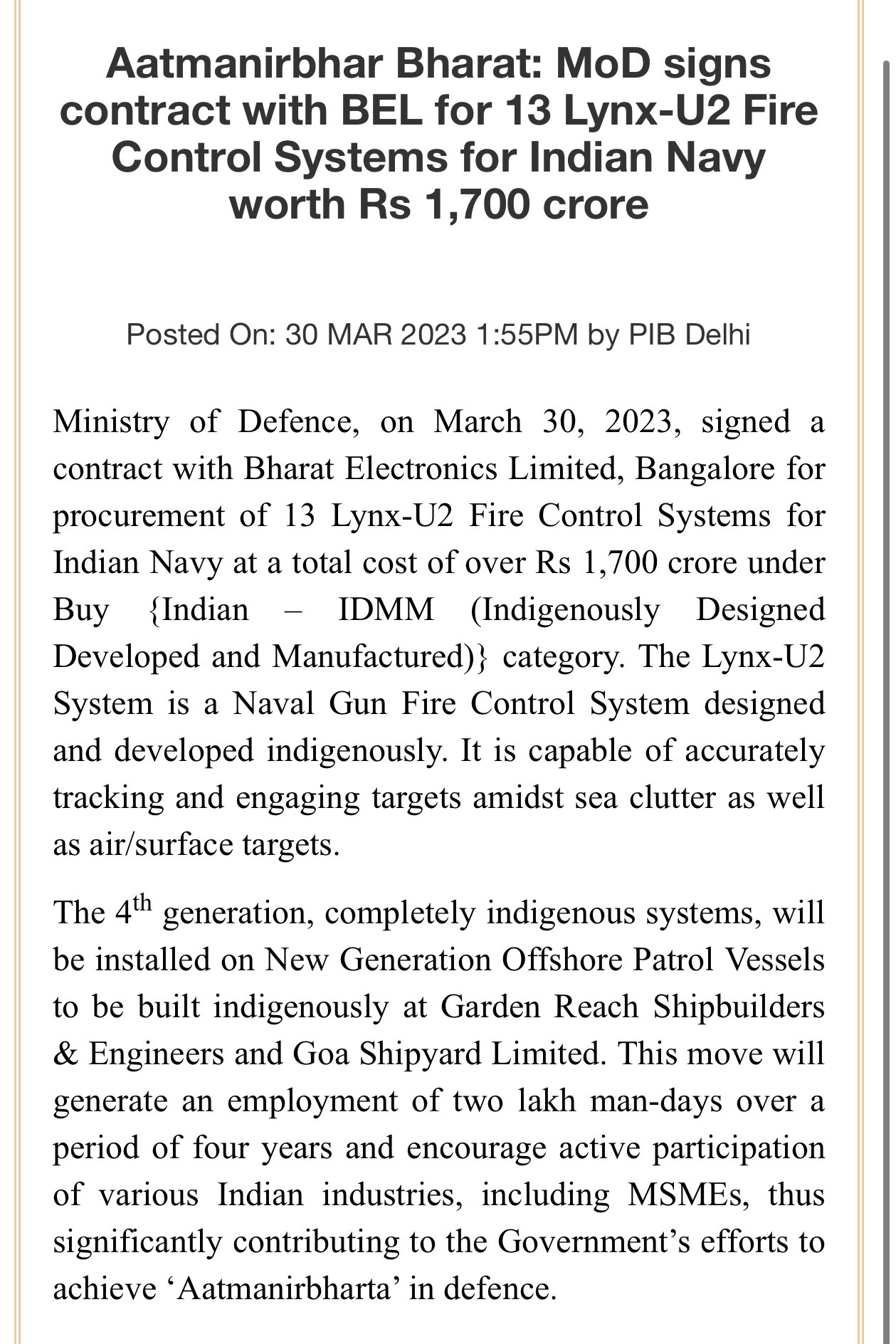 Aatmanirbhar Bharat: MoD signs contract with BEL for 13 Lynx-U2 Fire Control Systems for Indian Navy worth Rs 1,700 crore

Posted On: 30 MAR 2023 1:55PM by PIB Delhi

Ministry of Defence, on March 30, 2023, signed a contract with Bharat Electronics Limited, Bangalore for procurement of 13 Lynx-U2 Fire Control Systems for Indian Navy at a total cost of over Rs 1,700 crore under Buy {Indian – IDMM (Indigenously Designed Developed and Manufactured)} category. The Lynx-U2 System is a Naval Gun Fire Control System designed and developed indigenously. It is capable of accurately tracking and engaging targets amidst sea clutter as well as air/surface targets.

The 4$^{th}$ generation, completely indigenous systems, will be installed on New Generation Offshore Patrol Vessels to be built indigenously at Garden Reach Shipbuilders & Engineers and Goa Shipyard Limited. This move will generate an employment of two lakh man-days over a period of four years and encourage active participation of various Indian industries, including MSMEs, thus significantly contributing to the Government’s efforts to achieve ‘Aatmanirbharta’ in defence.